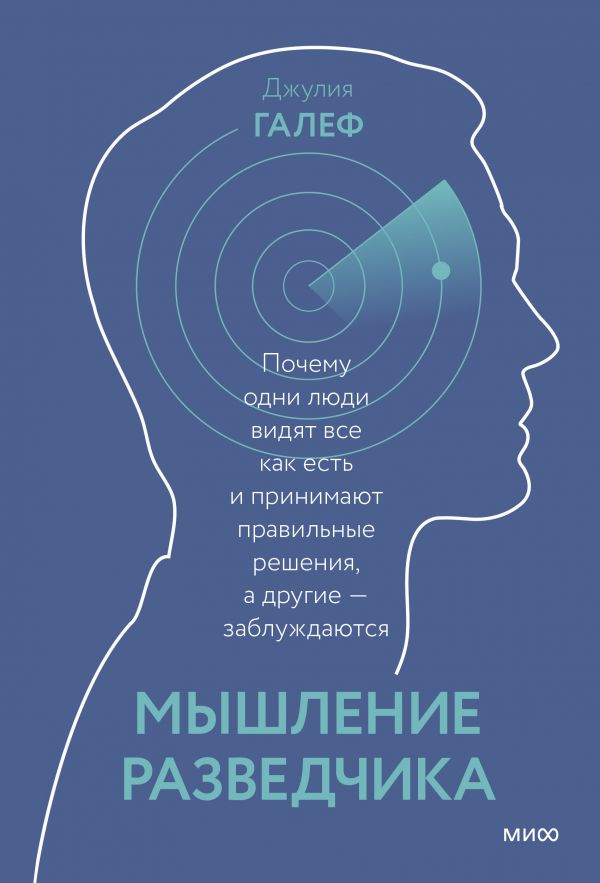 Джулия
ГАЛЕФ

Почему одни люди видят все как есть и принимают правильные решения, а другие — заблуждаются

МЫШЛЕНИЕ РАЗВЕДЧИКА

МИФ